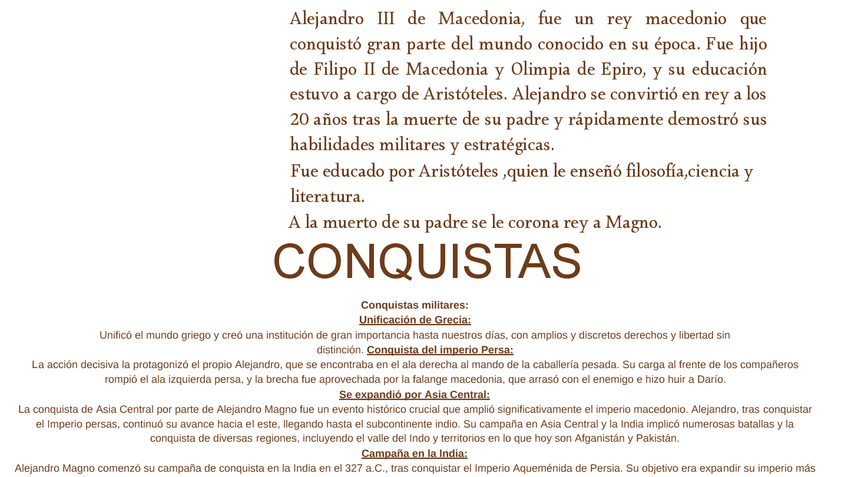 Alejandro III de Macedonia, fue un rey macedonio que conquistó gran parte del mundo conocido en su época. Fue hijo de Filipo II de Macedonia y Olimpia de Epiro, y su educación estuvo a cargo de Aristóteles. Alejandro se convirtió en rey a los 20 años tras la muerte de su padre y rápidamente demostró sus habilidades militares y estratégicas.

Fue educado por Aristóteles ,quien le enseñó filosofía,ciencia y literatura.

A la muerto de su padre se le corona rey a Magno.

CONQUISTAS

Conquistas militares:

Unificación de Grecia:

Unificó el mundo griego y creó una institución de gran importancia hasta nuestros días, con amplios y discretos derechos y libertad sin distinción. Conquista del imperio Persa:

La acción decisiva la protagonizó el propio Alejandro, que se encontraba en el ala derecha al mando de la caballería pesada. Su carga al frente de los compañeros rompió el ala izquierda persa, y la brecha fue aprovechada por la falange macedonia, que arrasó con el enemigo e hizo huir a Darío.

Se expandió por Asia Central:

La conquista de Asia Central por parte de Alejandro Magno fue un evento histórico crucial que amplió significativamente el imperio macedonio. Alejandro, tras conquistar el Imperio persas, continuó su avance hacia el este, llegando hasta el subcontinente indio. Su campaña en Asia Central y la India implicó numerosas batallas y la conquista de diversas regiones, incluyendo el valle del Indo y territorios en lo que hoy son Afganistán y Pakistán.

Campaña en la India:

Alejandro Magno comenzó su campaña de conquista en la India en el 327 a.C., tras conquistar el Imperio Aqueménida de Persia. Su objetivo era expandir su imperio más